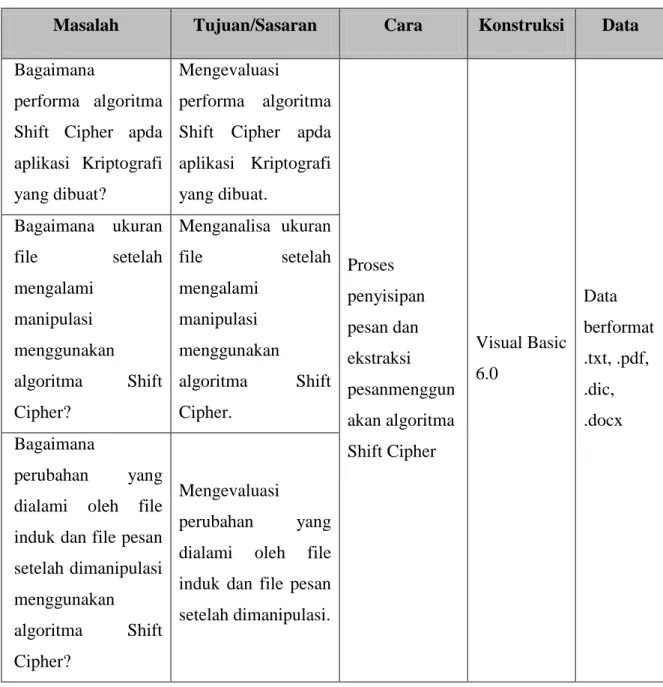 | Masalah | Tujuan/Sasaran | Cara | Konstruksi | Data |
|---|---|---|---|---|
| Bagaimana performa algoritma Shift Cipher apda aplikasi Kriptografi yang dibuat? | Mengevaluasi performa algoritma Shift Cipher apda aplikasi Kriptografi yang dibuat. | Proses penyisipan pesan dan ekstraksi pesanmenggunakan algoritma Shift Cipher | Visual Basic 6.0 | Data berformat .txt, .pdf, .dic, .docx |
| Bagaimana ukuran file setelah mengalami manipulasi menggunakan algoritma Shift Cipher? | Menganalisa ukuran file setelah mengalami manipulasi menggunakan algoritma Shift Cipher. | | | |
| Bagaimana perubahan yang dialami oleh file induk dan file pesan setelah dimanipulasi menggunakan algoritma Shift Cipher? | Mengevaluasi perubahan yang dialami oleh file induk dan file pesan setelah dimanipulasi. | | | |